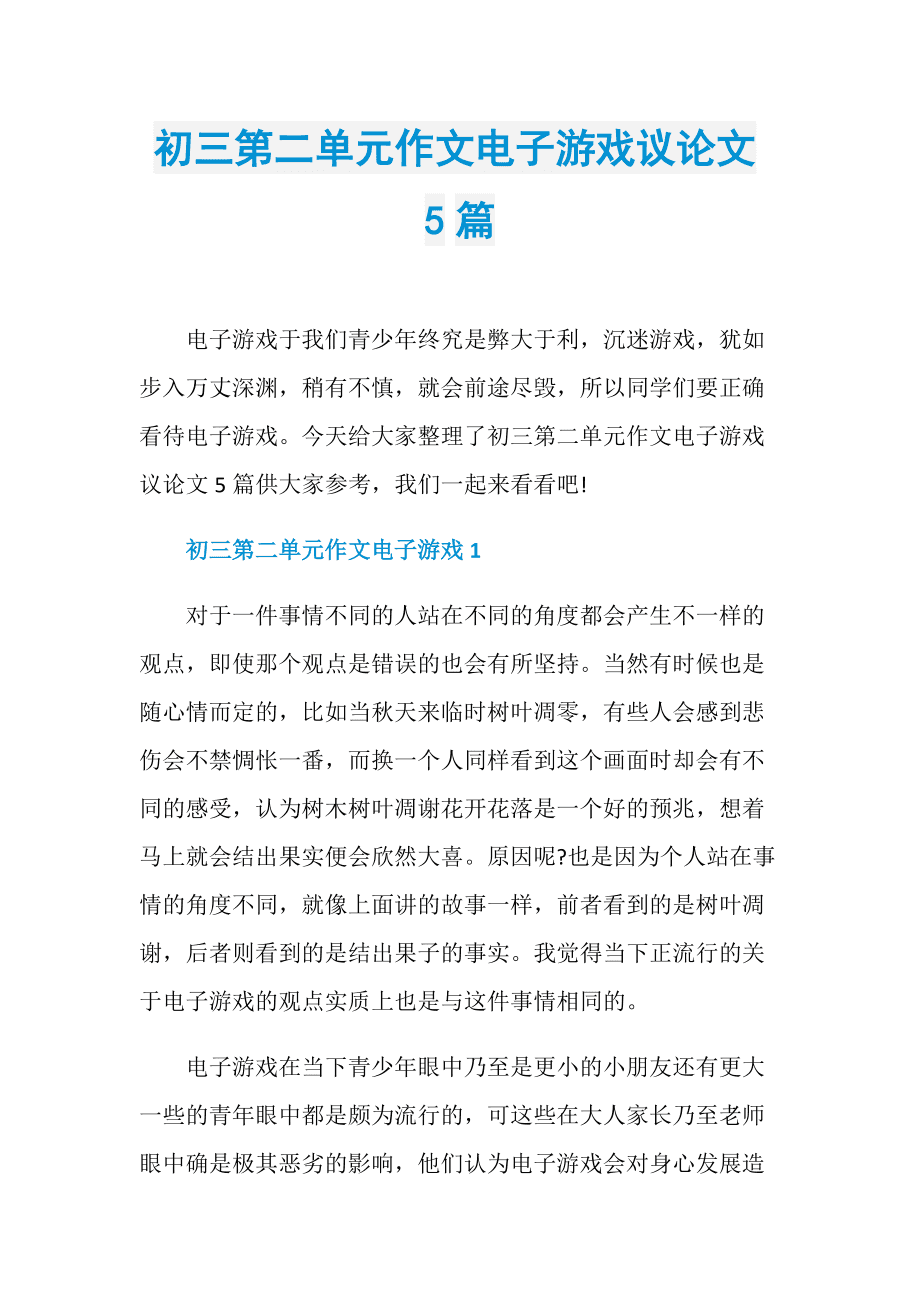 初三第二单元作文电子游戏议论文5篇

电子游戏于我们青少年终究是弊大于利，沉迷游戏，犹如步入万丈深渊，稍有不慎，就会前途尽毁，所以同学们要正确看待电子游戏。今天给大家整理了初三第二单元作文电子游戏议论文5篇供大家参考，我们一起来看看吧!

初三第二单元作文电子游戏1

对于一件事情不同的人站在不同的角度都会产生不一样的观点，即使那个观点是错误的也会有所坚持。当然有时候也是随心情而定的，比如当秋天来临时树叶凋零，有些人会感到悲伤会不禁惆怅一番，而换一个人同样看到这个画面时却会有不同的感受，认为树木树叶凋谢花开花落是一个好的预兆，想着马上就会结出果实便会欣然大喜。原因呢?也是因为个人站在事情的角度不同，就像上面讲的故事一样，前者看到的是树叶凋谢，后者则看到的是结出果子的事实。我觉得当下正流行的关于电子游戏的观点实质上也是与这件事情相同的。

电子游戏在当下青少年眼中乃至是更小的小朋友还有更大一些的青年眼中都是颇为流行的，可这些在大人家长乃至老师眼中确是极其恶劣的影响，他们认为电子游戏会对身心发展造